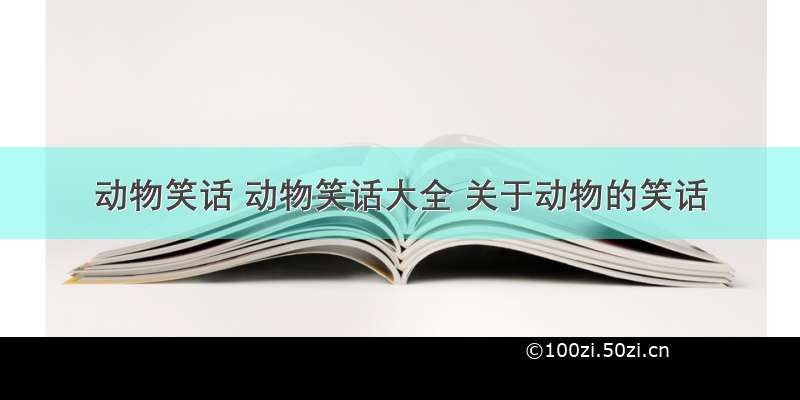 动物笑话 动物笑话大全 关于动物的笑话

©100zi.50zi.cn